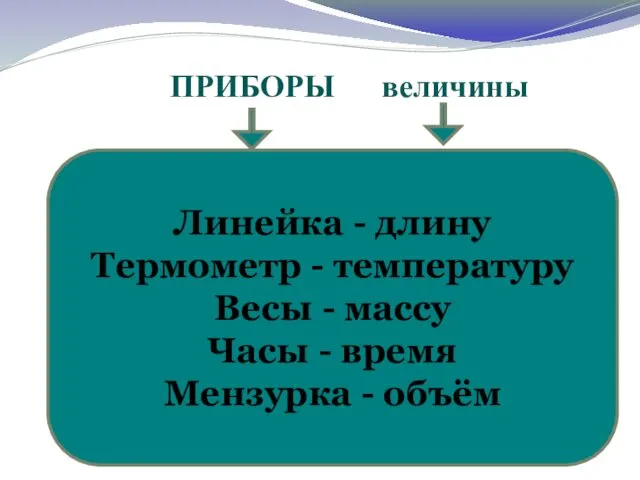 ПРИБОРЫ величины

Линейка - длину
Термометр - температуру
Весы - массу
Часы - время
Мензурка - объём